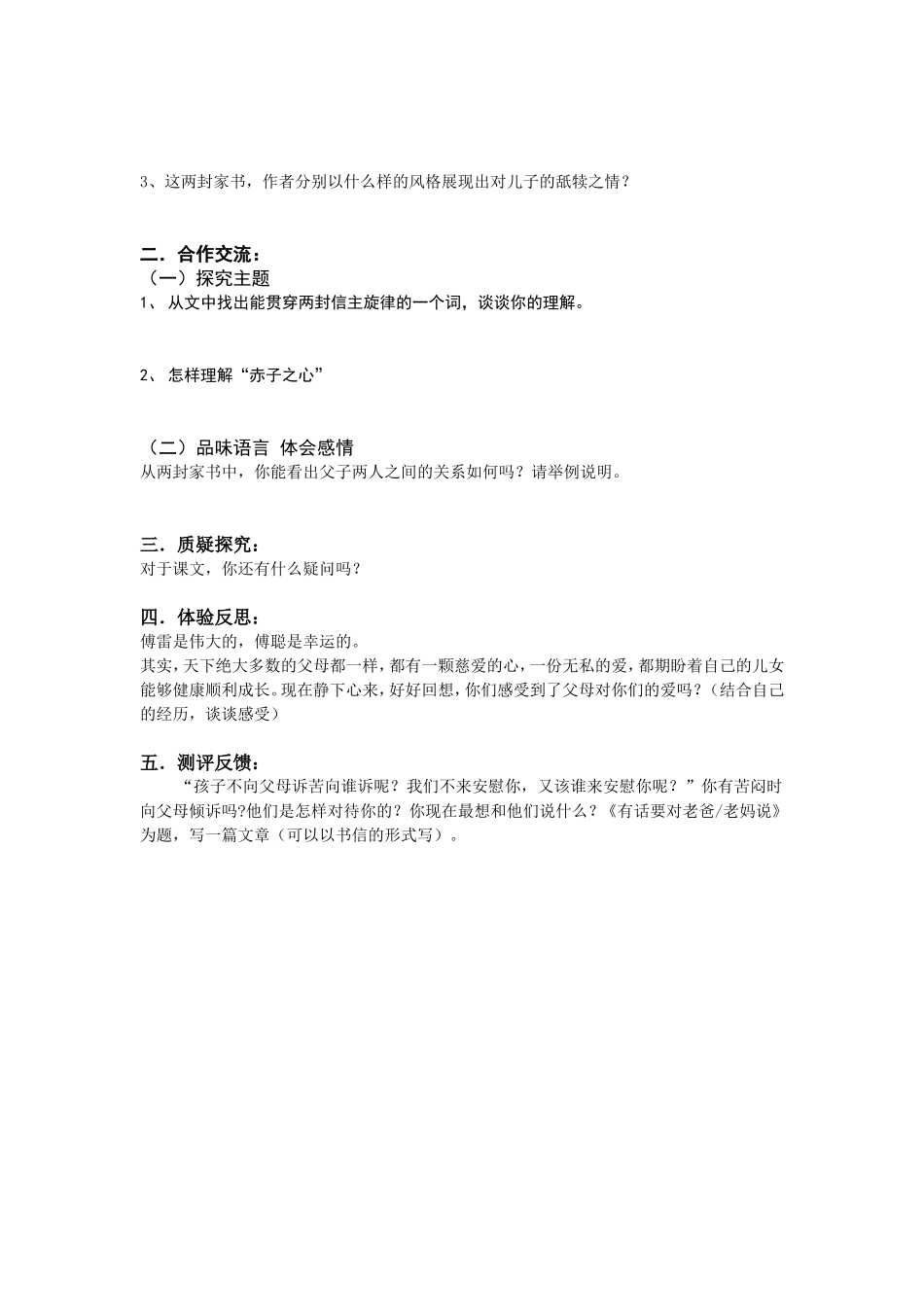 3、这两封家书，作者分别以什么样的风格展现出对儿子的舐犊之情？

二．合作交流：
（一）探究主题
1、 从文中找出能贯穿两封信主旋律的一个词，谈谈你的理解。

2、 怎样理解“赤子之心”

（二）品味语言 体会感情
从两封家书中，你能看出父子两人之间的关系如何吗？请举例说明。

三．质疑探究：
对于课文，你还有什么疑问吗？

四．体验反思：
傅雷是伟大的，傅聪是幸运的。
其实，天下绝大多数的父母都一样，都有一颗慈爱的心，一份无私的爱，都期盼着自己的儿女能够健康顺利成长。现在静下心来，好好回想，你们感受到了父母对你们的爱吗？（结合自己的经历，谈谈感受）

五．测评反馈：
“孩子不向父母诉苦向谁诉呢？我们不来安慰你，又该谁来安慰你呢？”你有苦闷时向父母倾诉吗?他们是怎样对待你的？你现在最想和他们说什么？《有话要对老爸/老妈说》为题，写一篇文章（可以以书信的形式写）。